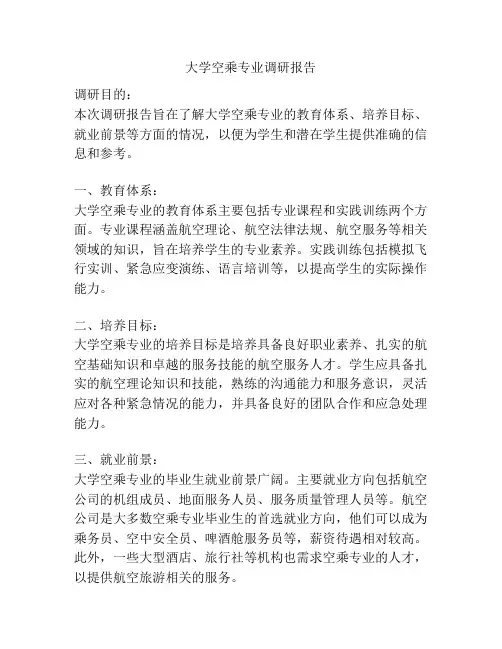 大学空乘专业调研报告

调研目的：
本次调研报告旨在了解大学空乘专业的教育体系、培养目标、就业前景等方面的情况，以便为学生和潜在学生提供准确的信息和参考。

一、教育体系：
大学空乘专业的教育体系主要包括专业课程和实践训练两个方面。专业课程涵盖航空理论、航空法律法规、航空服务等相关领域的知识，旨在培养学生的专业素养。实践训练包括模拟飞行实训、紧急应变演练、语言培训等，以提高学生的实际操作能力。

二、培养目标：
大学空乘专业的培养目标是培养具备良好职业素养、扎实的航空基础知识和卓越的服务技能的航空服务人才。学生应具备扎实的航空理论知识和技能，熟练的沟通能力和服务意识，灵活应对各种紧急情况的能力，并具备良好的团队合作和应急处理能力。

三、就业前景：
大学空乘专业的毕业生就业前景广阔。主要就业方向包括航空公司的机组成员、地面服务人员、服务质量管理人员等。航空公司是大多数空乘专业毕业生的首选就业方向，他们可以成为乘务员、空中安全员、啤酒舱服务员等，薪资待遇相对较高。此外，一些大型酒店、旅行社等机构也需求空乘专业的人才，以提供航空旅游相关的服务。